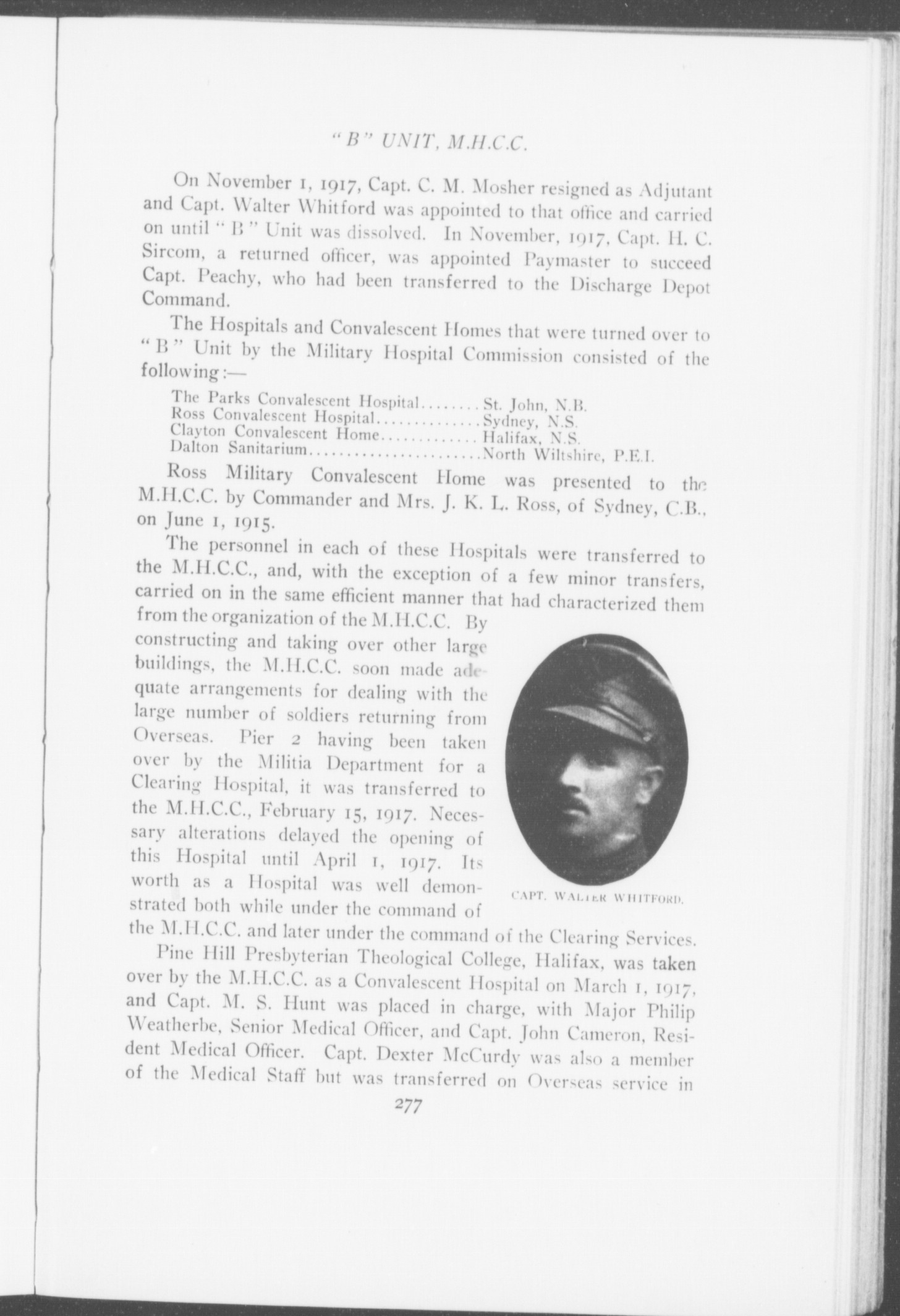 "B" UNIT, M.H.C.C.

On November 1, 1917, Capt. C. M. Mosher resigned as Adjutant and Capt. Walter Whitford was appointed to that office and carried on until "B" Unit was dissolved. In November, 1917, Capt. H. C. Sircom, a returned officer, was appointed Paymaster to succeed Capt. Peachy, who had been transferred to the Discharge Depot Command.

The Hospitals and Convalescent Homes that were turned over to "B" Unit by the Military Hospital Commission consisted of the following:—

The Parks Convalescent Hospital........St. John, N.B.
Ross Convalescent Hospital..............Sydney, N.S.
Clayton Convalescent Home.............Halifax, N.S.
Dalton Sanitarium.......................North Wiltshire, P.E.I.

Ross Military Convalescent Home was presented to the M.H.C.C. by Commander and Mrs. J. K. L. Ross, of Sydney, C.B., on June 1, 1915.

The personnel in each of these Hospitals were transferred to the M.H.C.C., and, with the exception of a few minor transfers, carried on in the same efficient manner that had characterized them from the organization of the M.H.C.C. By constructing and taking over other large buildings, the M.H.C.C. soon made adequate arrangements for dealing with the large number of soldiers returning from Overseas. Pier 2 having been taken over by the Militia Department for a Clearing Hospital, it was transferred to the M.H.C.C., February 15, 1917. Necessary alterations delayed the opening of this Hospital until April 1, 1917. Its worth as a Hospital was well demonstrated both while under the command of the M.H.C.C. and later under the command of the Clearing Services.

CAPT. WALTER WHITFORD.

Pine Hill Presbyterian Theological College, Halifax, was taken over by the M.H.C.C. as a Convalescent Hospital on March 1, 1917, and Capt. M. S. Hunt was placed in charge, with Major Philip Weatherbe, Senior Medical Officer, and Capt. John Cameron, Resident Medical Officer. Capt. Dexter McCurdy was also a member of the Medical Staff but was transferred on Overseas service in

277